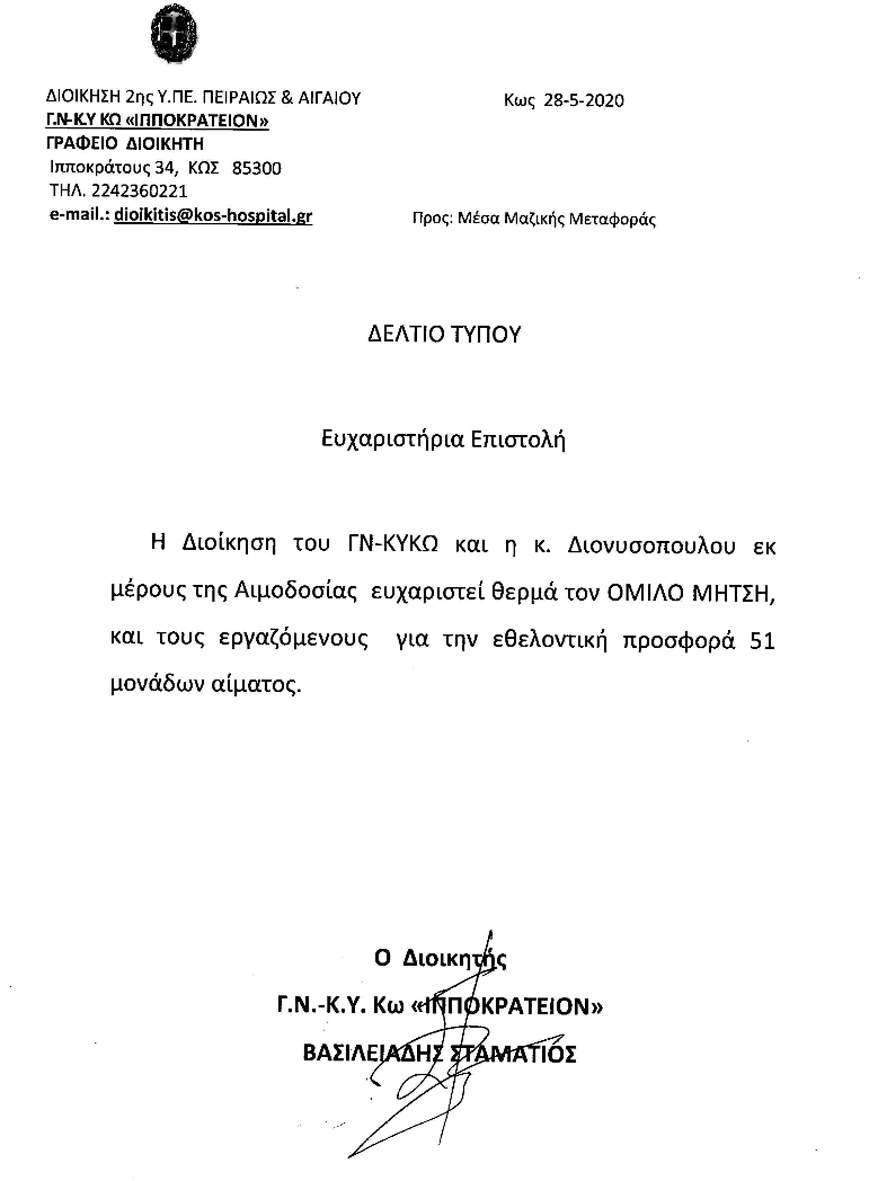 ΔΙΟΙΚΗΣΗ 2ης Υ.ΠΕ. ΠΕΙΡΑΙΩΣ & ΑΙΓΑΙΟΥ
Γ.Ν-Κ.Υ ΚΩ «ΙΠΠΟΚΡΑΤΕΙΟΝ»
ΓΡΑΦΕΙΟ ΔΙΟΙΚΗΤΗ
Ιπποκράτους 34, ΚΩΣ 85300
ΤΗΛ. 2242360221
e-mail.: dioikitis@kos-hospital.gr

Κως 28-5-2020

Προς: Μέσα Μαζικής Μεταφοράς

ΔΕΛΤΙΟ ΤΥΠΟΥ

Ευχαριστήρια Επιστολή

Η Διοίκηση του ΓΝ-ΚΥΚΩ και η κ. Διονυσοπουλου εκ μέρους της Αιμοδοσίας ευχαριστεί θερμά τον ΟΜΙΛΟ ΜΗΤΣΗ, και τους εργαζόμενους για την εθελοντική προσφορά 51 μονάδων αίματος.

Ο Διοικητής
Γ.Ν.-Κ.Υ. Κω «ΙΠΠΟΚΡΑΤΕΙΟΝ»
ΒΑΣΙΛΕΙΑΔΗΣ ΣΤΑΜΑΤΙΟΣ